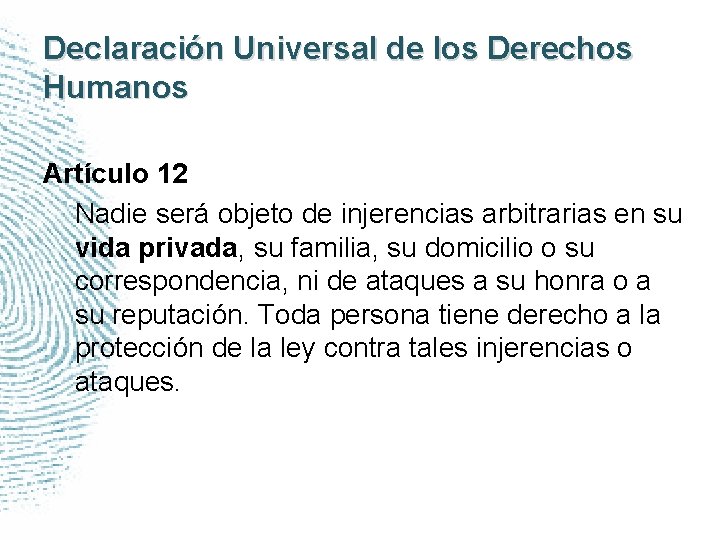 Declaración Universal de los Derechos Humanos

Artículo 12

Nadie será objeto de injerencias arbitrarias en su vida privada, su familia, su domicilio o su correspondencia, ni de ataques a su honra o a su reputación. Toda persona tiene derecho a la protección de la ley contra tales injerencias o ataques.